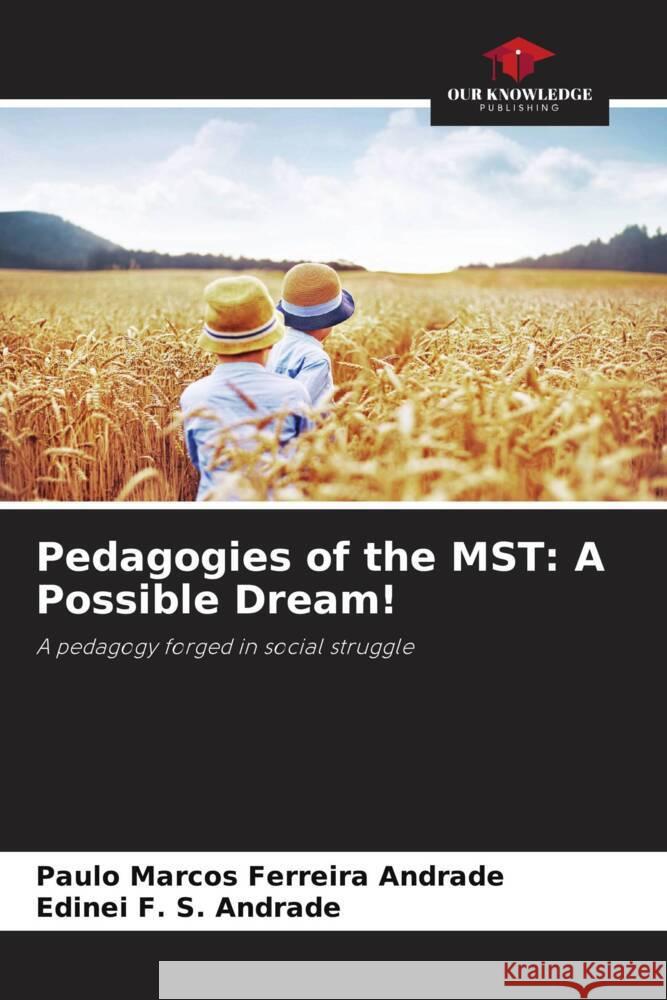 OUR KNOWLEDGE
PUBLISHING

Pedagogies of the MST: A Possible Dream!

A pedagogy forged in social struggle

Paulo Marcos Ferreira Andrade
Edinei F. S. Andrade